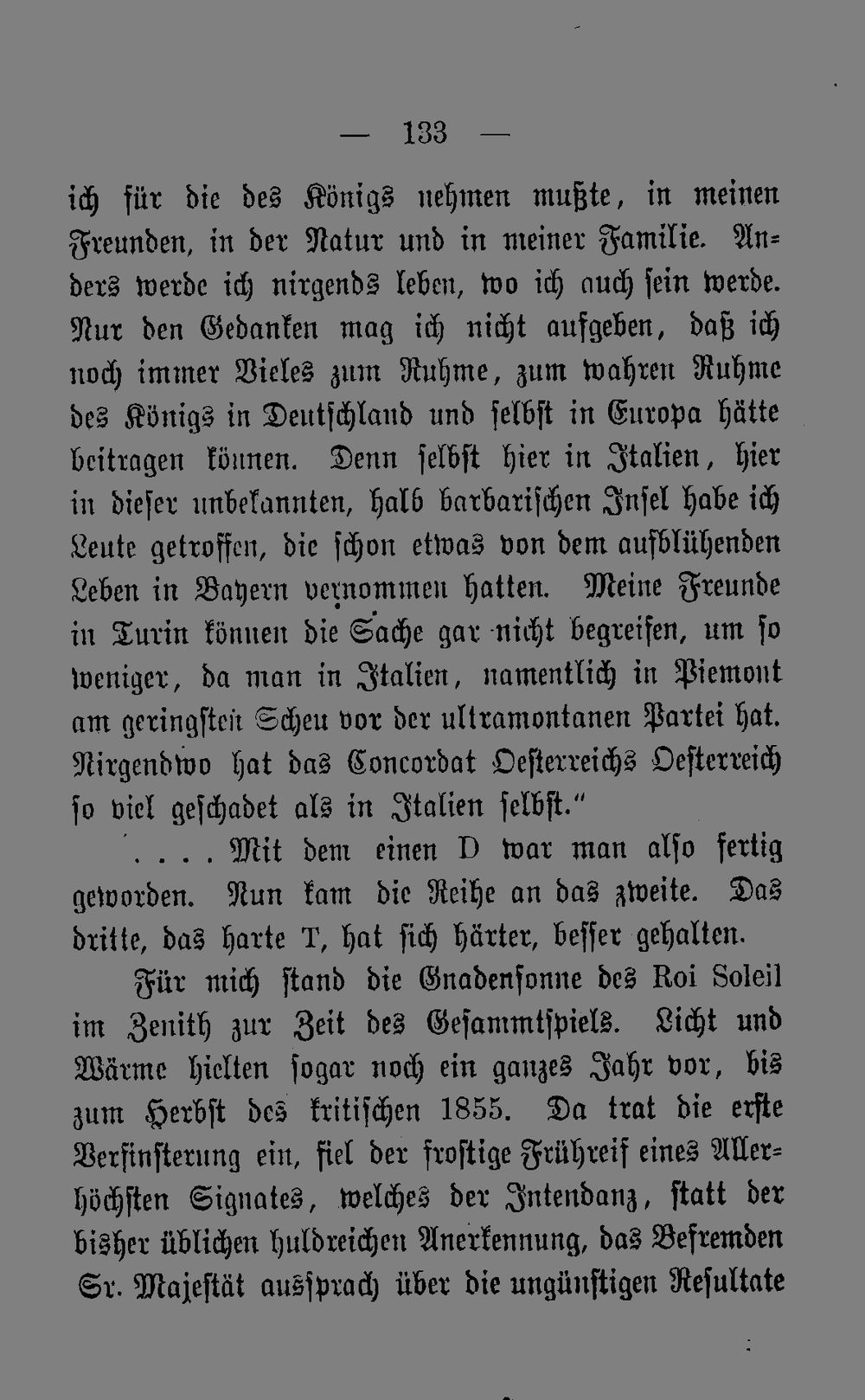 — 133 —

ich für die des Königs nehmen mußte, in meinen Freunden, in der Natur und in meiner Familie. Anders werde ich nirgends leben, wo ich auch sein werde. Nur den Gedanken mag ich nicht aufgeben, daß ich noch immer Vieles zum Ruhme, zum wahren Ruhme des Königs in Deutschland und selbst in Europa hätte beitragen können. Denn selbst hier in Italien, hier in dieser unbekannten, halb barbarischen Insel habe ich Leute getroffen, die schon etwas von dem aufblühenden Leben in Bayern vernommen hatten. Meine Freunde in Turin können die Sache gar nicht begreifen, um so weniger, da man in Italien, namentlich in Piemont am geringsten Scheu vor der ultramontanen Partei hat. Nirgendwo hat das Concordat Oesterreichs Oesterreich so viel geschadet als in Italien selbst."

. . . . Mit dem einen D war man also fertig geworden. Nun kam die Reihe an das zweite. Das dritte, das harte T, hat sich härter, besser gehalten.

Für mich stand die Gnadensonne des Roi Soleil im Zenith zur Zeit des Gesammtspiels. Licht und Wärme hielten sogar noch ein ganzes Jahr vor, bis zum Herbst des kritischen 1855. Da trat die erste Verfinsterung ein, fiel der frostige Frühreif eines Allerhöchsten Signates, welches der Intendanz, statt der bisher üblichen huldreichen Anerkennung, das Befremden Sr. Majestät aussprach über die ungünstigen Resultate